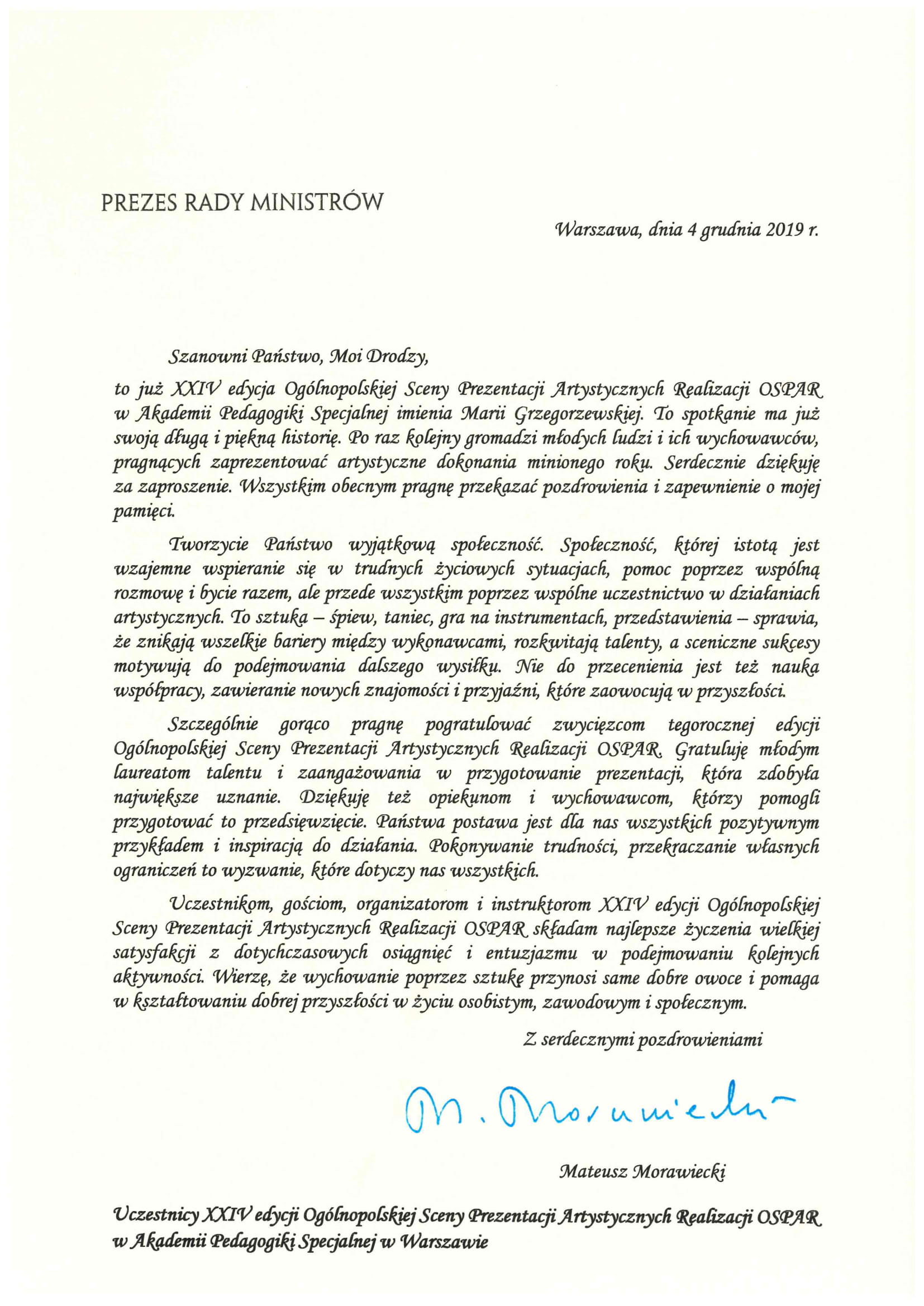 PREZES RADY MINISTRÓW

Warszawa, dnia 4 grudnia 2019 r.

Szanowni Państwo, Moi Drodzy,

to już XXIV edycja Ogólnopolskiej Sceny Prezentacji Artystycznych Realizacji OSPAR w Akademii Pedagogiki Specjalnej imienia Marii Grzegorzewskiej. To spotkanie ma już swoją długą i piękną historię. Po raz kolejny gromadzi młodych ludzi i ich wychowawców, pragnących zaprezentować artystyczne dokonania minionego roku. Serdecznie dziękuję za zaproszenie. Wszystkim obecnym pragnę przekazać pozdrowienia i zapewnienie o mojej pamięci.

Tworzycie Państwo wyjątkową społeczność. Społeczność, której istotą jest wzajemne wspieranie się w trudnych życiowych sytuacjach, pomoc poprzez wspólną rozmowę i bycie razem, ale przede wszystkim poprzez wspólne uczestnictwo w działaniach artystycznych. To sztuka – śpiew, taniec, gra na instrumentach, przedstawienia – sprawia, że znikają wszelkie bariery między wykonawcami, rozkwitają talenty, a sceniczne sukcesy motywują do podejmowania dalszego wysiłku. Nie do przecenienia jest też nauka współpracy, zawieranie nowych znajomości i przyjaźni, które zaowocują w przyszłości.

Szczególnie gorąco pragnę pogratulować zwycięzcom tegorocznej edycji Ogólnopolskiej Sceny Prezentacji Artystycznych Realizacji OSPAR. Gratuluję młodym laureatom talentu i zaangażowania w przygotowanie prezentacji, która zdobyła największe uznanie. Dziękuję też opiekunom i wychowawcom, którzy pomogli przygotować to przedsięwzięcie. Państwa postawa jest dla nas wszystkich pozytywnym przykładem i inspiracją do działania. Pokonywanie trudności, przekraczanie własnych ograniczeń to wyzwanie, które dotyczy nas wszystkich.

Uczestnikom, gościom, organizatorom i instruktorom XXIV edycji Ogólnopolskiej Sceny Prezentacji Artystycznych Realizacji OSPAR składam najlepsze życzenia wielkiej satysfakcji z dotychczasowych osiągnięć i entuzjazmu w podejmowaniu kolejnych aktywności. Wierzę, że wychowanie poprzez sztukę przynosi same dobre owoce i pomaga w kształtowaniu dobrej przyszłości w życiu osobistym, zawodowym i społecznym.

Z serdecznymi pozdrowieniami

M. Morawiecki

Mateusz Morawiecki

Uczestnicy XXIV edycji Ogólnopolskiej Sceny Prezentacji Artystycznych Realizacji OSPAR w Akademii Pedagogiki Specjalnej w Warszawie